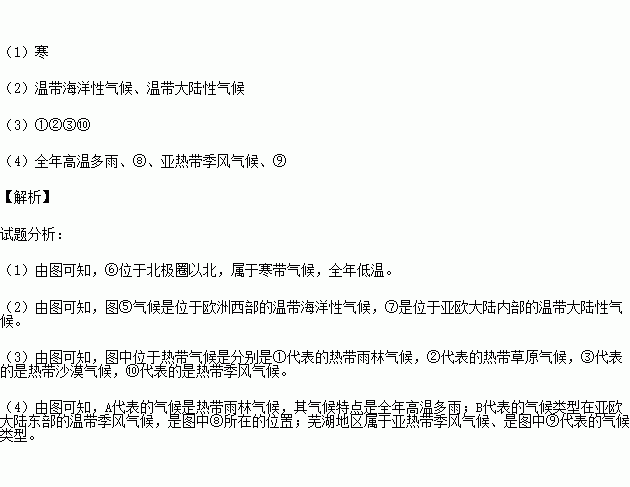 （1）寒

（2）温带海洋性气候、温带大陆性气候

（3）①②③⑩

（4）全年高温多雨、⑧、亚热带季风气候、⑨

【解析】

试题分析：

（1）由图可知，⑥位于北极圈以北，属于寒带气候，全年低温。

（2）由图可知，图⑤气候是位于欧洲西部的温带海洋性气候，⑦是位于亚欧大陆内部的温带大陆性气候。

（3）由图可知，图中位于热带气候是分别是①代表的热带雨林气候，②代表的热带草原气候，③代表的是热带沙漠气候，⑩代表的是热带季风气候。

（4）由图可知，A代表的气候是热带雨林气候，其气候特点是全年高温多雨；B代表的气候类型在亚欧大陆东部的温带季风气候，是图中⑧所在的位置；芜湖地区属于亚热带季风气候、是图中⑨代表的气候类型。